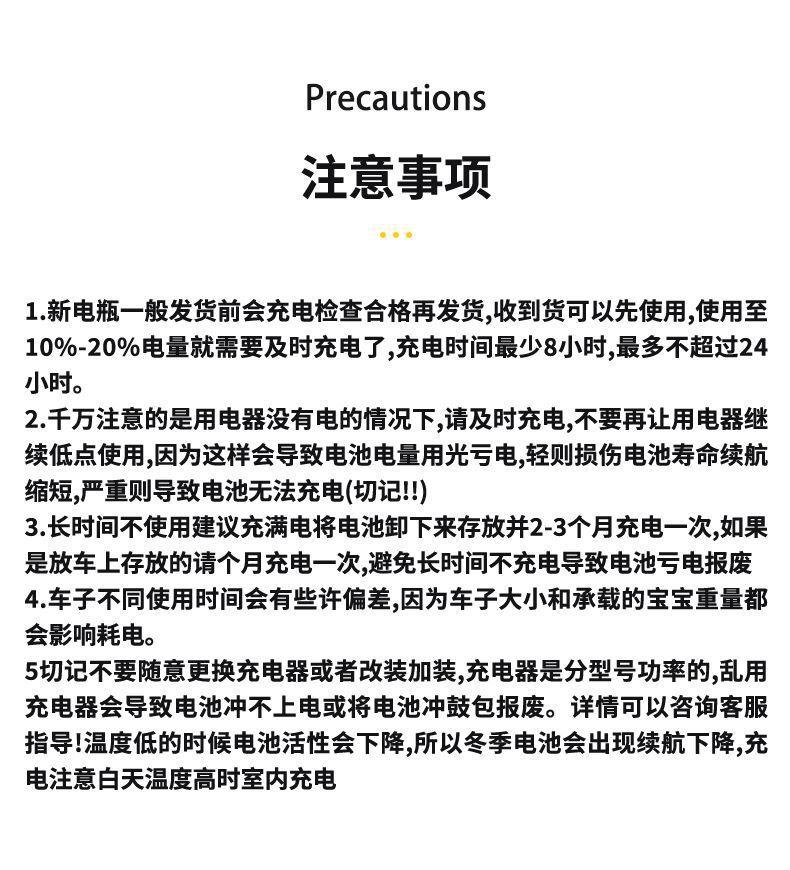 Precautions

注意事项

1.新电瓶一般发货前会充电检查合格再发货,收到货可以先使用,使用至10%-20%电量就需要及时充电了,充电时间最少8小时,最多不超过24小时。
2.千万注意的是用电器没有电的情况下,请及时充电,不要再让用电器继续低点使用,因为这样会导致电池电量用光亏电,轻则损伤电池寿命续航缩短,严重则导致电池无法充电(切记!!)
3.长时间不使用建议充满电将电池卸下来存放并2-3个月充电一次,如果是放车上存放的请个月充电一次,避免长时间不充电导致电池亏电报废
4.车子不同使用时间会有些许偏差,因为车子大小和承载的宝宝重量都会影响耗电。
5切记不要随意更换充电器或者改装加装,充电器是分型号功率的,乱用充电器会导致电池冲不上电或将电池冲鼓包报废。详情可以咨询客服指导!温度低的时候电池活性会下降,所以冬季电池会出现续航下降,充电注意白天温度高时室内充电